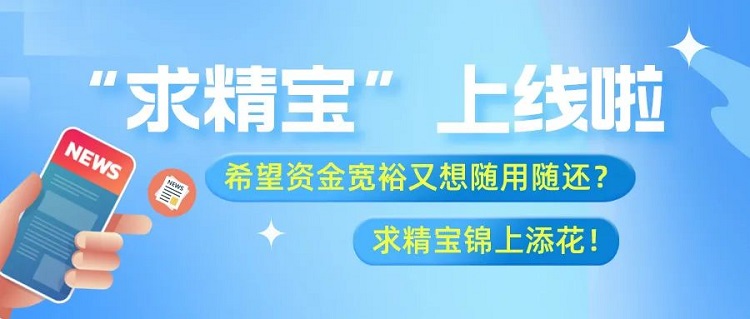 “求精宝”上线啦

NEWS

NEWS

希望资金宽裕又想随用随还？

求精宝锦上添花！